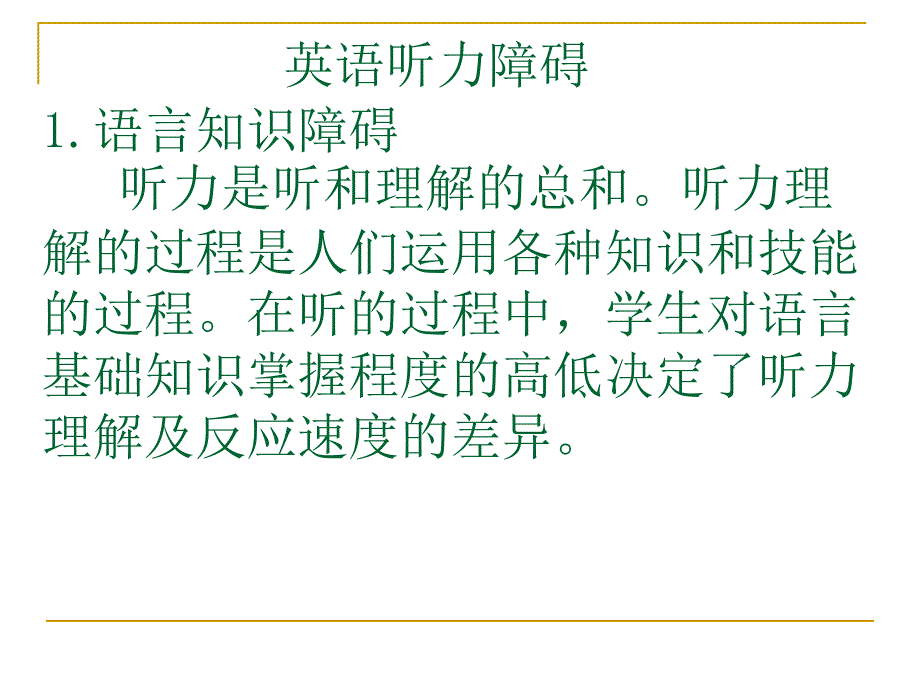 英语听力障碍

1. 语言知识障碍

听力是听和理解的总和。听力理解的过程是人们运用各种知识和技能的过程。在听的过程中，学生对语言基础知识掌握程度的高低决定了听力理解及反应速度的差异。